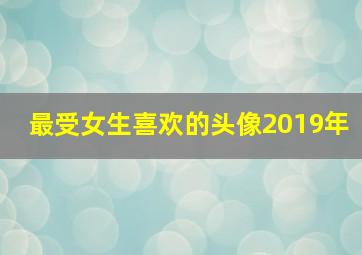 最受女生喜欢的头像2019年